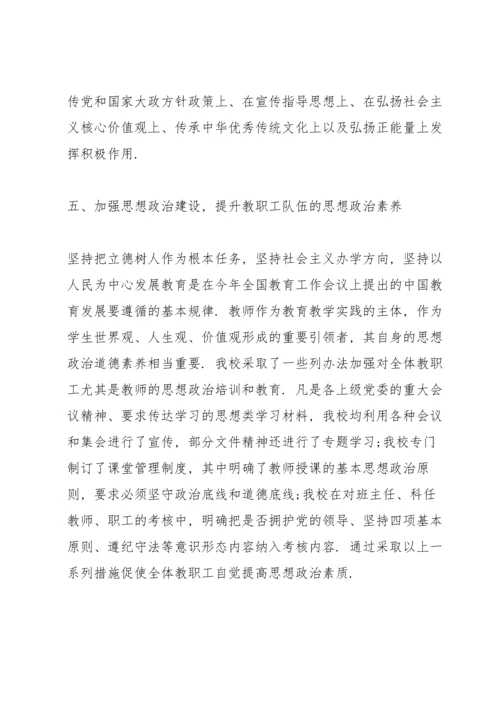 传党和国家大政方针政策上、在宣传指导思想上、在弘扬社会主义核心价值观上、传承中华优秀传统文化上以及弘扬正能量上发挥积极作用.

五、加强思想政治建设，提升教职工队伍的思想政治素养

坚持把立德树人作为根本任务，坚持社会主义办学方向，坚持以人民为中心发展教育是在今年全国教育工作会议上提出的中国教育发展要遵循的基本规律. 教师作为教育教学实践的主体，作为学生世界观、人生观、价值观形成的重要引领者，其自身的思想政治道德素养相当重要. 我校采取了一些列办法加强对全体教职工尤其是教师的思想政治培训和教育. 凡是各上级党委的重大会议精神、要求传达学习的思想类学习材料，我校均利用各种会议和集会进行了宣传，部分文件精神还进行了专题学习;我校专门制订了课堂管理制度，其中明确了教师授课的基本思想政治原则，要求必须坚守政治底线和道德底线;我校在对班主任、科任教师、职工的考核中，明确把是否拥护党的领导、坚持四项基本原则、遵纪守法等意识形态内容纳入考核内容. 通过采取以上一系列措施促使全体教职工自觉提高思想政治素质.